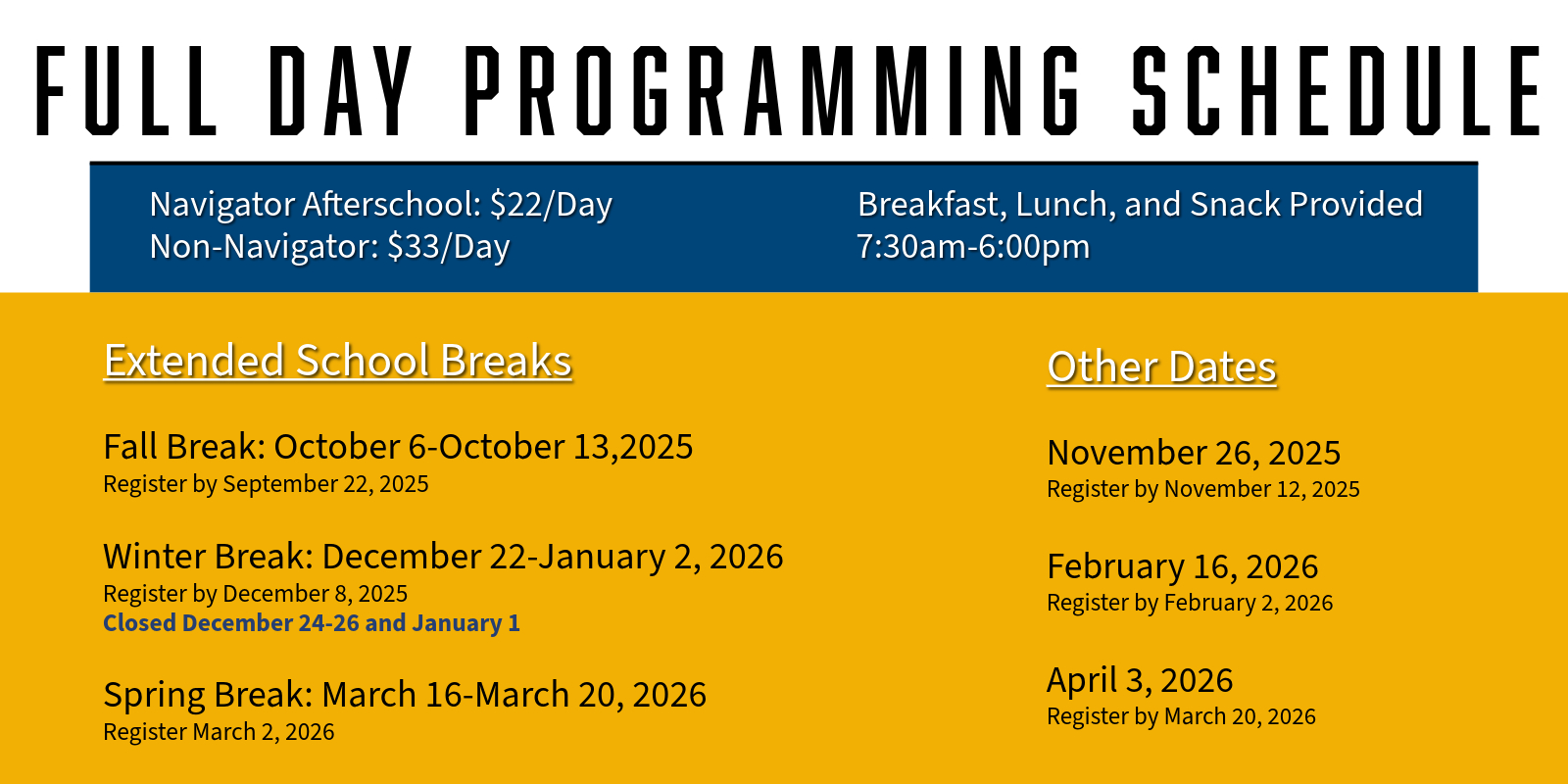 FULL DAY PROGRAMMING SCHEDULE

Navigator Afterschool: \$22/Day
Non-Navigator: \$33/Day

Breakfast, Lunch, and Snack Provided
7:30am-6:00pm

Extended School Breaks

Fall Break: October 6-October 13,2025
Register by September 22, 2025

Winter Break: December 22-January 2, 2026
Register by December 8, 2025
Closed December 24-26 and January 1

Spring Break: March 16-March 20, 2026
Register March 2, 2026

Other Dates

November 26, 2025
Register by November 12, 2025

February 16, 2026
Register by February 2, 2026

April 3, 2026
Register by March 20, 2026